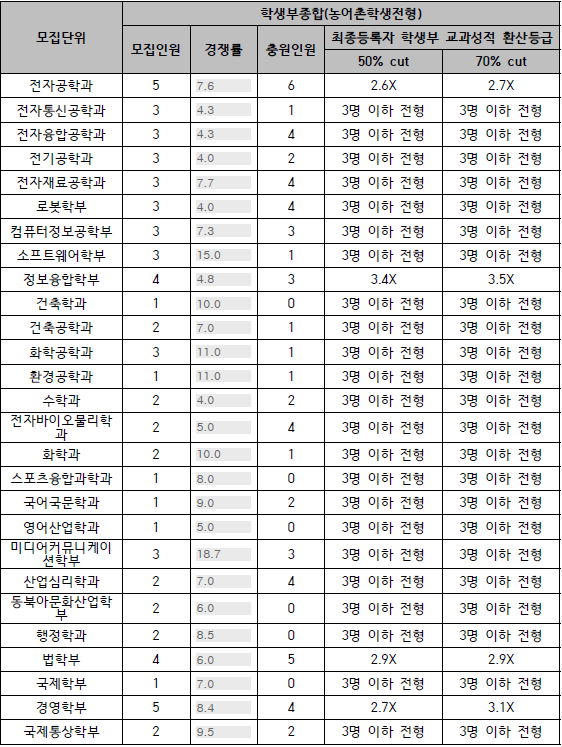 | 모집단위 | 학생부종합(농어촌학생전형) | | | | |
|---|---|---|---|---|---|
| | 모집인원 | 경쟁률 | 충원인원 | 최종등록자 학생부 교과성적 환산등급 | |
| | | | | 50% cut | 70% cut |
| 전자공학과 | 5 | 7.6 | 6 | 2.6X | 2.7X |
| 전자통신공학과 | 3 | 4.3 | 1 | 3명 이하 전형 | 3명 이하 전형 |
| 전자융합공학과 | 3 | 4.3 | 4 | 3명 이하 전형 | 3명 이하 전형 |
| 전기공학과 | 3 | 4.0 | 2 | 3명 이하 전형 | 3명 이하 전형 |
| 전자재료공학과 | 3 | 7.7 | 4 | 3명 이하 전형 | 3명 이하 전형 |
| 로봇학부 | 3 | 4.0 | 4 | 3명 이하 전형 | 3명 이하 전형 |
| 컴퓨터정보공학부 | 3 | 7.3 | 3 | 3명 이하 전형 | 3명 이하 전형 |
| 소프트웨어학부 | 3 | 15.0 | 1 | 3명 이하 전형 | 3명 이하 전형 |
| 정보융합학부 | 4 | 4.8 | 3 | 3.4X | 3.5X |
| 건축학과 | 1 | 10.0 | 0 | 3명 이하 전형 | 3명 이하 전형 |
| 건축공학과 | 2 | 7.0 | 1 | 3명 이하 전형 | 3명 이하 전형 |
| 화학공학과 | 3 | 11.0 | 1 | 3명 이하 전형 | 3명 이하 전형 |
| 환경공학과 | 1 | 11.0 | 1 | 3명 이하 전형 | 3명 이하 전형 |
| 수학과 | 2 | 4.0 | 2 | 3명 이하 전형 | 3명 이하 전형 |
| 전자바이오물리학과 | 2 | 5.0 | 4 | 3명 이하 전형 | 3명 이하 전형 |
| 화학과 | 2 | 10.0 | 1 | 3명 이하 전형 | 3명 이하 전형 |
| 스포츠융합과학과 | 1 | 8.0 | 0 | 3명 이하 전형 | 3명 이하 전형 |
| 국어국문학과 | 1 | 9.0 | 2 | 3명 이하 전형 | 3명 이하 전형 |
| 영어산업학과 | 1 | 5.0 | 0 | 3명 이하 전형 | 3명 이하 전형 |
| 미디어커뮤니케이션학부 | 3 | 18.7 | 3 | 3명 이하 전형 | 3명 이하 전형 |
| 산업심리학과 | 2 | 7.0 | 4 | 3명 이하 전형 | 3명 이하 전형 |
| 동북아문화산업학부 | 2 | 6.0 | 0 | 3명 이하 전형 | 3명 이하 전형 |
| 행정학과 | 2 | 8.5 | 0 | 3명 이하 전형 | 3명 이하 전형 |
| 법학부 | 4 | 6.0 | 5 | 2.9X | 2.9X |
| 국제학부 | 1 | 7.0 | 0 | 3명 이하 전형 | 3명 이하 전형 |
| 경영학부 | 5 | 8.4 | 4 | 2.7X | 3.1X |
| 국제통상학부 | 2 | 9.5 | 2 | 3명 이하 전형 | 3명 이하 전형 |